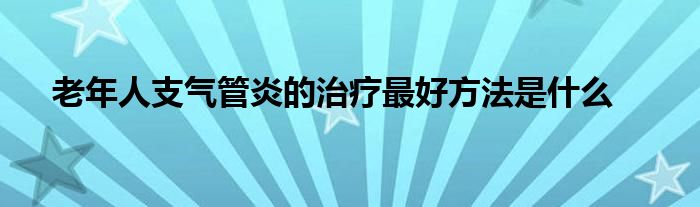 老年人支气管炎的治疗最好方法是什么